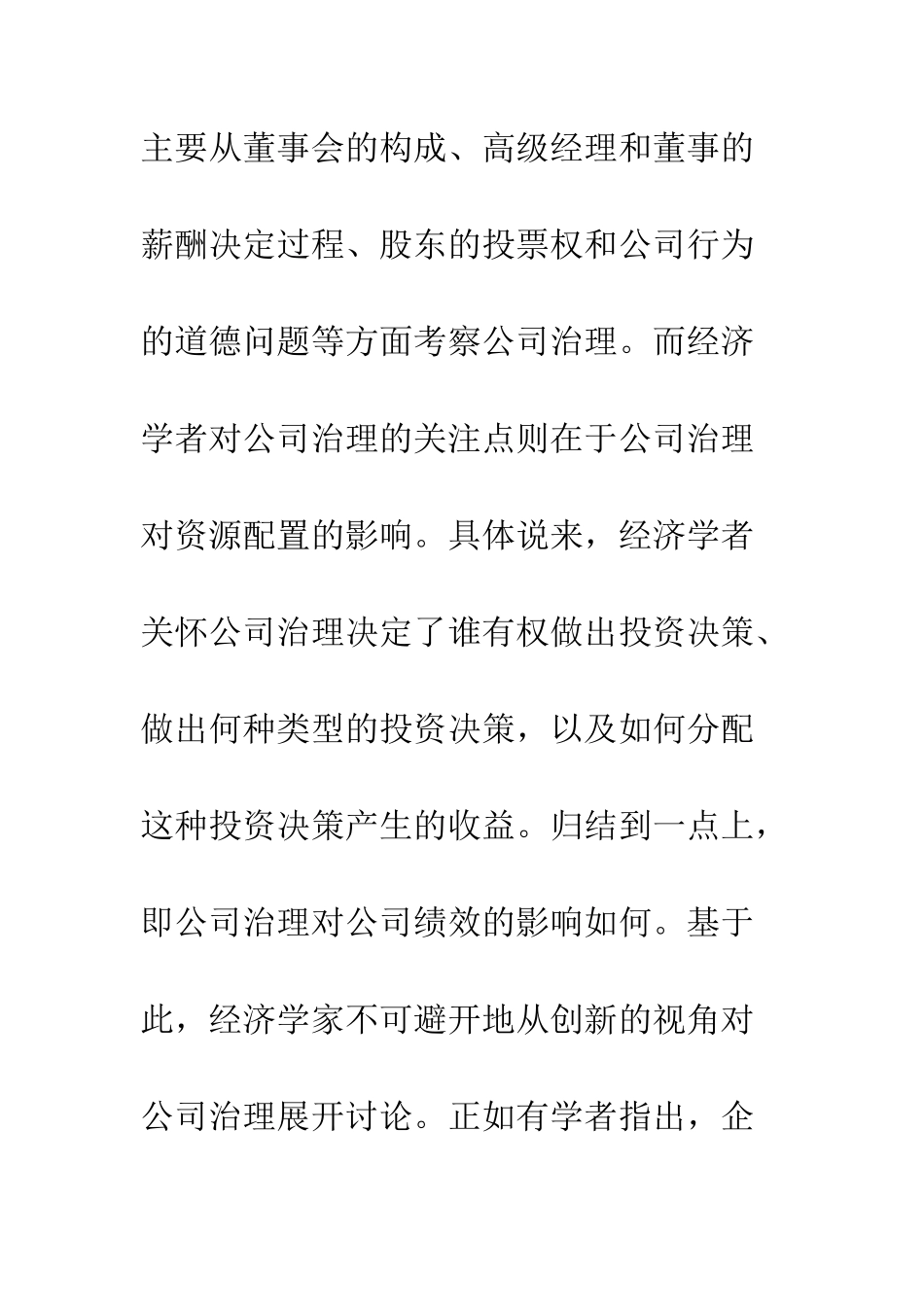 主要从董事会的构成、高级经理和董事的薪酬决定过程、股东的投票权和公司行为的道德问题等方面考察公司治理。而经济学者对公司治理的关注点则在于公司治理对资源配置的影响。具体说来，经济学者关怀公司治理决定了谁有权做出投资决策、做出何种类型的投资决策，以及如何分配这种投资决策产生的收益。归结到一点上，即公司治理对公司绩效的影响如何。基于此，经济学家不可避开地从创新的视角对公司治理展开讨论。正如有学者指出，企